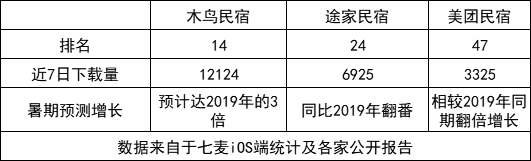 |  | 木鸟民宿 | 途家民宿 | 美团民宿 |
|---|---|---|---|
| 排名 | 14 | 24 | 47 |
| 近7日下载量 | 12124 | 6925 | 3325 |
| 暑期预测增长 | 预计达2019年的3倍 | 同比2019年翻番 | 相较2019年同期翻倍增长 |
| 数据来自于七麦iOS端统计及各家公开报告 | | | |